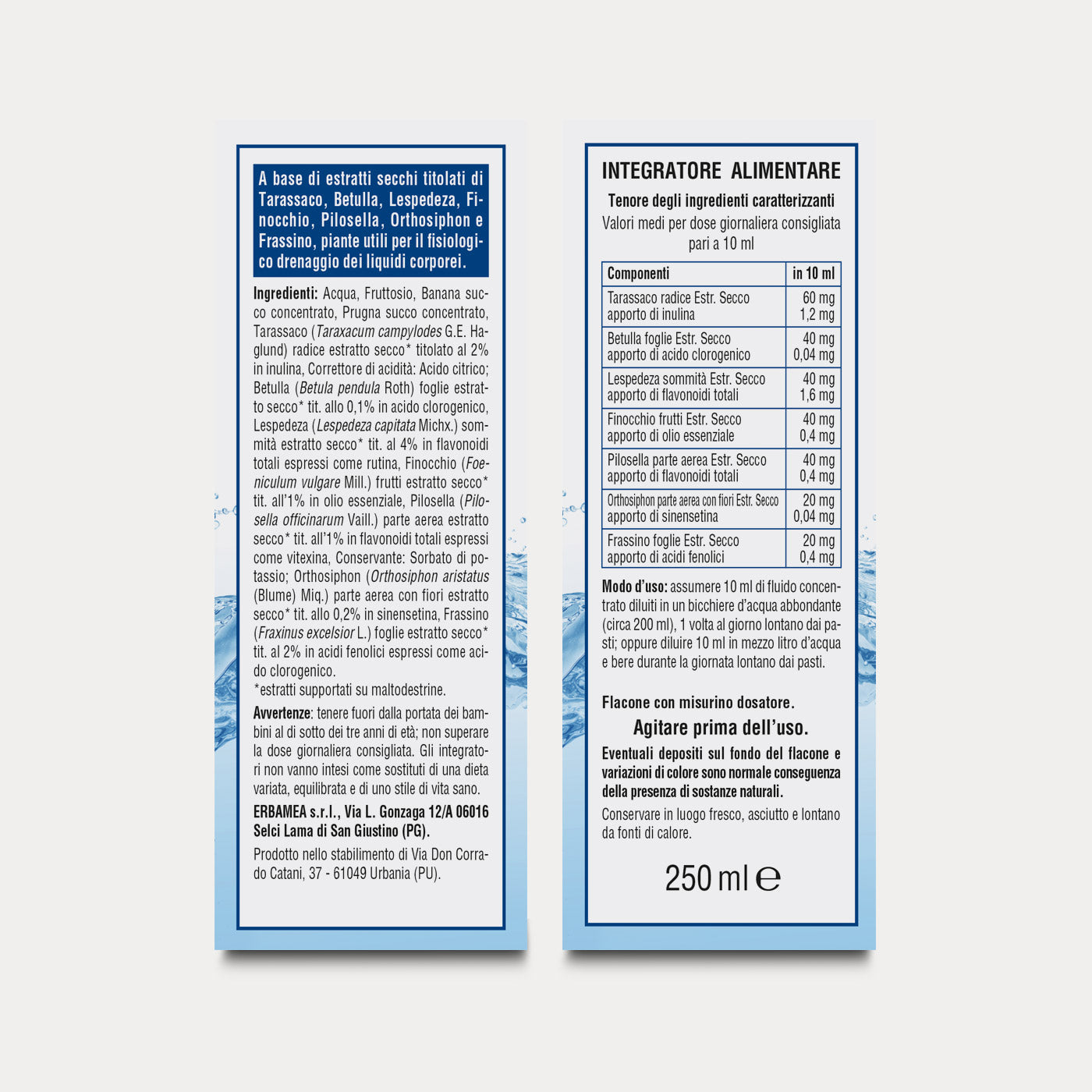 A base di estratti secchi titolati di Tarassaco, Betulla, Lespedeza, Finocchio, Pilosella, Orthosiphon e Frassino, piante utili per il fisiologico drenaggio dei liquidi corporei.

Ingredienti: Acqua, Fruttosio, Banana succo concentrato, Prugna succo concentrato, Tarassaco (Taraxacum campylodes G.E. Haglund) radice estratto secco* titolato al 2% in inulina, Correttore di acidità: Acido citrico; Betulla (Betula pendula Roth) foglie estratto secco* tit. allo 0,1% in acido clorogenico, Lespedeza (Lespedeza capitata Michx.) sommità estratto secco* tit. al 4% in flavonoidi totali espressi come rutina, Finocchio (Foeniculum vulgare Mill.) frutti estratto secco* tit. all'1% in olio essenziale, Pilosella (Pilosella officinarum Vaill.) parte aerea estratto secco* tit. all'1% in flavonoidi totali espressi come vitexina, Conservante: Sorbato di potassio; Orthosiphon (Orthosiphon aristatus (Blume) Miq.) parte aerea con fiori estratto secco* tit. allo 0,2% in sinensetina, Frassino (Fraxinus excelsior L.) foglie estratto secco* tit. al 2% in acidi fenolici espressi come acido clorogenico.
*estratti supportati su maltodestrine.

Avvertenze: tenere fuori dalla portata dei bambini al di sotto dei tre anni di età; non superare la dose giornaliera consigliata. Gli integratori non vanno intesi come sostituti di una dieta variata, equilibrata e di uno stile di vita sano.

ERBAMEA s.r.l., Via L. Gonzaga 12/A 06016 Selci Lama di San Giustino (PG).

Prodotto nello stabilimento di Via Don Corrado Catani, 37 - 61049 Urbania (PU).

INTEGRATORE ALIMENTARE

Tenore degli ingredienti caratterizzanti
Valori medi per dose giornaliera consigliata pari a 10 ml

| Componenti | in 10 ml |
|---|---|
| Tarassaco radice Estr. Secco apporto di inulina | 60 mg 1,2 mg |
| Betulla foglie Estr. Secco apporto di acido clorogenico | 40 mg 0,04 mg |
| Lespedeza sommità Estr. Secco apporto di flavonoidi totali | 40 mg 1,6 mg |
| Finocchio frutti Estr. Secco apporto di olio essenziale | 40 mg 0,4 mg |
| Pilosella parte aerea Estr. Secco apporto di flavonoidi totali | 40 mg 0,4 mg |
| Orthosiphon parte aerea con fiori Estr. Secco apporto di sinensetina | 20 mg 0,04 mg |
| Frassino foglie Estr. Secco apporto di acidi fenolici | 20 mg 0,4 mg |

Modo d'uso: assumere 10 ml di fluido concentrato diluiti in un bicchiere d'acqua abbondante (circa 200 ml), 1 volta al giorno lontano dai pasti; oppure diluire 10 ml in mezzo litro d'acqua e bere durante la giornata lontano dai pasti.

Flacone con misurino dosatore.

Agitare prima dell'uso.

Eventuali depositi sul fondo del flacone e variazioni di colore sono normale conseguenza della presenza di sostanze naturali.

Conservare in luogo fresco, asciutto e lontano da fonti di calore.

250 ml ℮